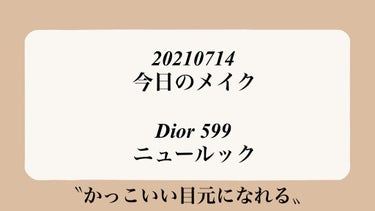 20210714
今日のメイク

Dior 599
ニュールック

〝かっこいい目元になれる〟